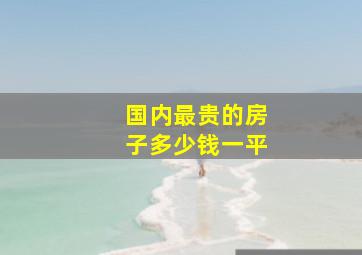 国内最贵的房子多少钱一平